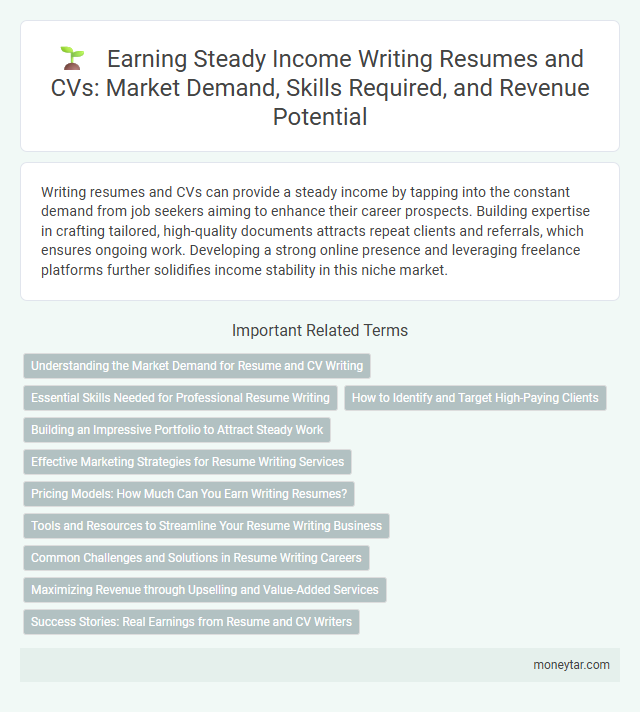 Earning Steady Income Writing Resumes and CVs: Market Demand, Skills Required, and Revenue Potential

Writing resumes and CVs can provide a steady income by tapping into the constant demand from job seekers aiming to enhance their career prospects. Building expertise in crafting tailored, high-quality documents attracts repeat clients and referrals, which ensures ongoing work. Developing a strong online presence and leveraging freelance platforms further solidifies income stability in this niche market.

Important Related Terms

Understanding the Market Demand for Resume and CV Writing

Essential Skills Needed for Professional Resume Writing

How to Identify and Target High-Paying Clients

Building an Impressive Portfolio to Attract Steady Work

Effective Marketing Strategies for Resume Writing Services

Pricing Models: How Much Can You Earn Writing Resumes?

Tools and Resources to Streamline Your Resume Writing Business

Common Challenges and Solutions in Resume Writing Careers

Maximizing Revenue through Upselling and Value-Added Services

Success Stories: Real Earnings from Resume and CV Writers

moneytar.com